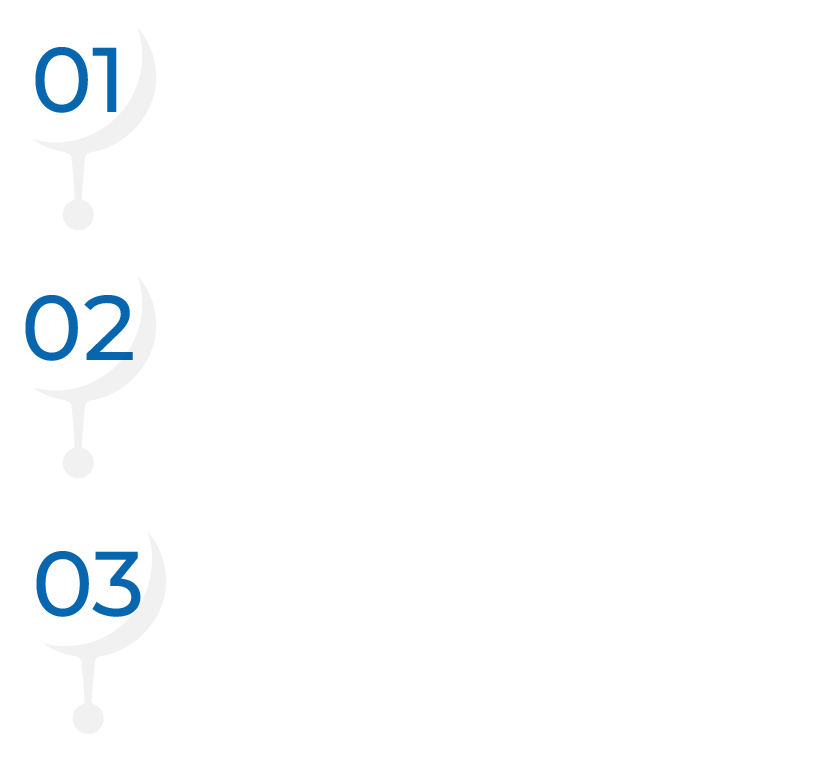 01

02

03